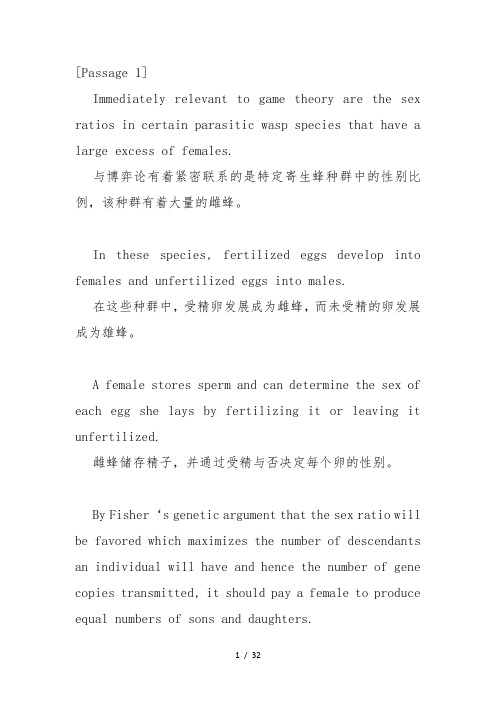 [Passage 1]

Immediately relevant to game theory are the sex ratios in certain parasitic wasp species that have a large excess of females.

与博弈论有着紧密联系的是特定寄生蜂种群中的性别比例，该种群有着大量的雌蜂。

In these species, fertilized eggs develop into females and unfertilized eggs into males.

在这些种群中，受精卵发展成为雌蜂，而未受精的卵发展成为雄蜂。

A female stores sperm and can determine the sex of each egg she lays by fertilizing it or leaving it unfertilized.

雌蜂储存精子，并通过受精与否决定每个卵的性别。

By Fisher ‘s genetic argument that the sex ratio will be favored which maximizes the number of descendants an individual will have and hence the number of gene copies transmitted, it should pay a female to produce equal numbers of sons and daughters.

1 / 32